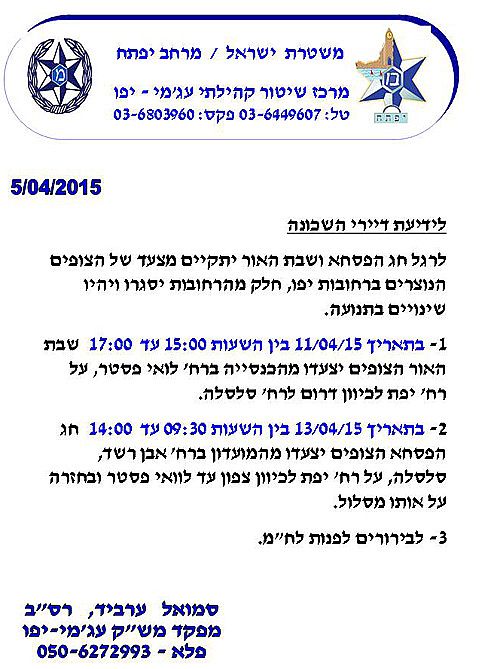 משטרת ישראל / מרחב יפתח

מרכז שיטור קהילתי עג'מי - יפו

טל: 03-6449607 פקס: 03-6803960

יפתח

5/04/2015

לידיעת דיירי השכונה

לרגל חג הפסחא ושבת האור יתקיים מצעד של הצופים הנוצרים ברחובות יפו, חלק מהרחובות יסגרו ויהיו שינויים בתנועה.

1- בתאריך 11/04/15 בין השעות 15:00 עד 17:00 שבת האור הצופים יצעדו מהכנסייה ברח' לואי פסטר, על רח' יפת לכיוון דרום לרח' סלסלה.

2- בתאריך 13/04/15 בין השעות 09:30 עד 14:00 חג הפסחא הצופים יצעדו מהמועדון ברח' אבן רשד, סלסלה, על רח' יפת לכיוון צפון עד לוואי פסטר ובחזרה על אותו מסלול.

3- לבירורים לפנות לח"מ.

סמואל ערביד, רס"ב
מפקד מש"ק עג'מי-יפו
פלא - 050-6272993